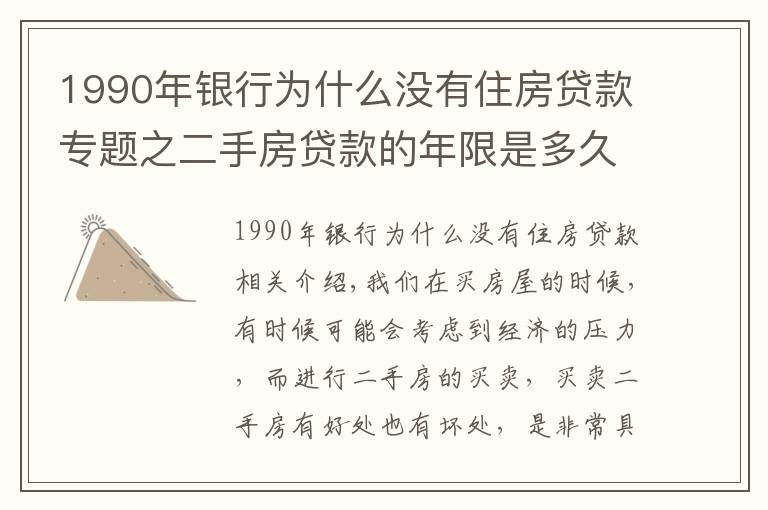 1990年银行为什么没有住房贷款专题之二手房贷款的年限是多久

1990年银行为什么没有住房贷款相关介绍,我们在买房屋的时候,有时候可能会考虑到经济的压力,而进行二手房的买卖,买卖二手房有好处也有坏处,是非常具